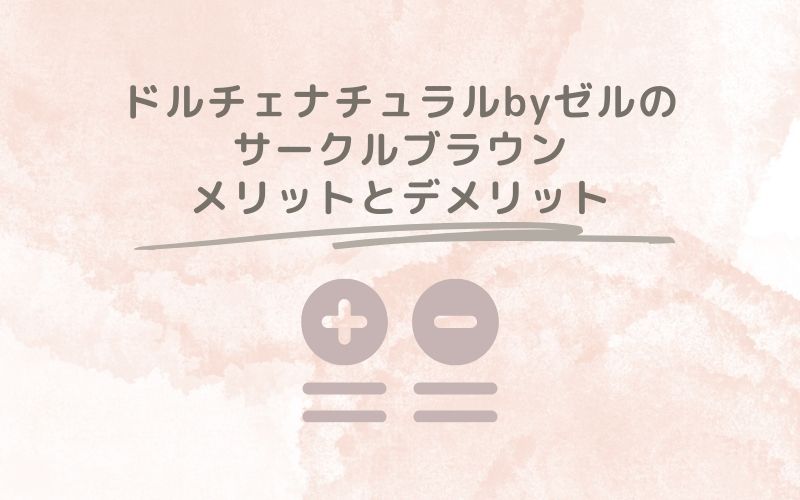 ドルチェナチュラルbyゼルの
サークルブラウン
メリットとデメリット